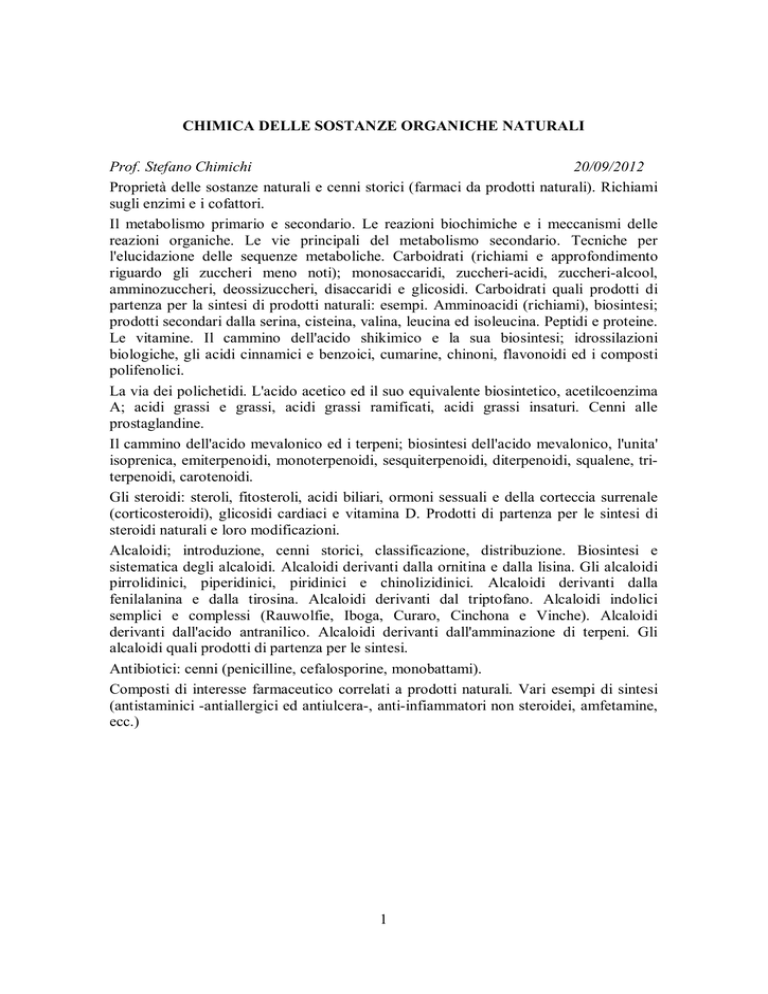 CHIMICA DELLE SOSTANZE ORGANICHE NATURALI

Prof. Stefano Chimichi 20/09/2012

Proprietà delle sostanze naturali e cenni storici (farmaci da prodotti naturali). Richiami sugli enzimi e i cofattori.

Il metabolismo primario e secondario. Le reazioni biochimiche e i meccanismi delle reazioni organiche. Le vie principali del metabolismo secondario. Tecniche per l'elucidazione delle sequenze metaboliche. Carboidrati (richiami e approfondimento riguardo gli zuccheri meno noti); monosaccaridi, zuccheri-acidi, zuccheri-alcool, amminozuccheri, deossizuccheri, disaccaridi e glicosidi. Carboidrati quali prodotti di partenza per la sintesi di prodotti naturali: esempi. Amminoacidi (richiami), biosintesi; prodotti secondari dalla serina, cisteina, valina, leucina ed isoleucina. Peptidi e proteine. Le vitamine. Il cammino dell'acido shikimico e la sua biosintesi; idrossilazioni biologiche, gli acidi cinnamici e benzoici, cumarine, chinoni, flavonoidi ed i composti polifenolici.

La via dei polichetidi. L'acido acetico ed il suo equivalente biosintetico, acetilcoenzima A; acidi grassi e grassi, acidi grassi ramificati, acidi grassi insaturi. Cenni alle prostaglandine.

Il cammino dell'acido mevalonico ed i terpeni; biosintesi dell'acido mevalonico, l'unita' isoprenica, emiterpenoidi, monoterpenoidi, sesquiterpenoidi, diterpenoidi, squalene, triterpenoidi, carotenoidi.

Gli steroidi: steroli, fitosteroli, acidi biliari, ormoni sessuali e della corteccia surrenale (corticosteroidi), glicosidi cardiaci e vitamina D. Prodotti di partenza per le sintesi di steroidi naturali e loro modificazioni.

Alcaloidi; introduzione, cenni storici, classificazione, distribuzione. Biosintesi e sistematica degli alcaloidi. Alcaloidi derivanti dalla ornitina e dalla lisina. Gli alcaloidi pirrolidinici, piperidinici, piridinici e chinolizidinici. Alcaloidi derivanti dalla fenilalanina e dalla tirosina. Alcaloidi derivanti dal triptofano. Alcaloidi indolici semplici e complessi (Rauwolfie, Iboga, Curaro, Cinchona e Vinche). Alcaloidi derivanti dall'acido antranilico. Alcaloidi derivanti dall'amminazione di terpeni. Gli alcaloidi quali prodotti di partenza per le sintesi.

Antibiotici: cenni (penicilline, cefalosporine, monobattami).

Composti di interesse farmaceutico correlati a prodotti naturali. Vari esempi di sintesi (antistaminici -antiallergici ed antiulcera-, anti-infiammatori non steroidei, amfetamine, ecc.)

1